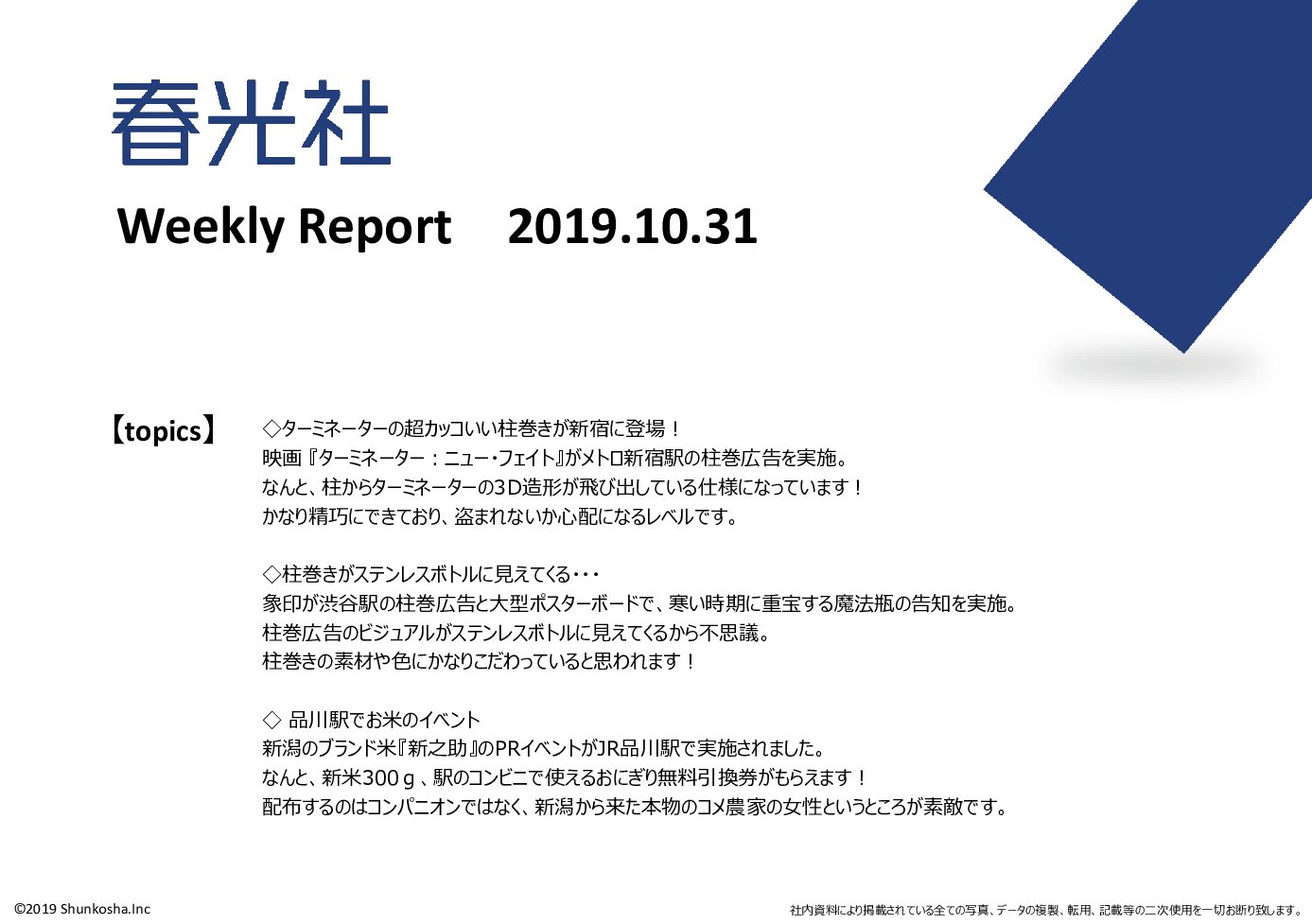 春光社

Weekly Report 2019.10.31

【topics】

◇ターミネーターの超カッコいい柱巻きが新宿に登場！
映画『ターミネーター：ニュー・フェイト』がメトロ新宿駅の柱巻広告を実施。
なんと、柱からターミネーターの3D造形が飛び出している仕様になっています！
かなり精巧にできており、盗まれないか心配になるレベルです。

◇柱巻きがステンレスボトルに見えてくる・・・
象印が渋谷駅の柱巻広告と大型ポスターボードで、寒い時期に重宝する魔法瓶の告知を実施。
柱巻広告のビジュアルがステンレスボトルに見えてくるから不思議。
柱巻きの素材や色にかなりこだわっていると思われます！

◇ 品川駅でお米のイベント
新潟のブランド米『新之助』のPRイベントがJR品川駅で実施されました。
なんと、新米300ｇ、駅のコンビニで使えるおにぎり無料引換券がもらえます！
配布するのはコンパニオンではなく、新潟から来た本物のコメ農家の女性というところが素敵です。

©2019 Shunkosha.Inc

社内資料により掲載されている全ての写真、データの複製、転用、記載等の二次使用を一切お断り致します。